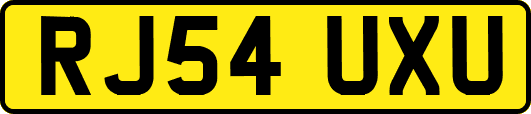 RJ54 UXU